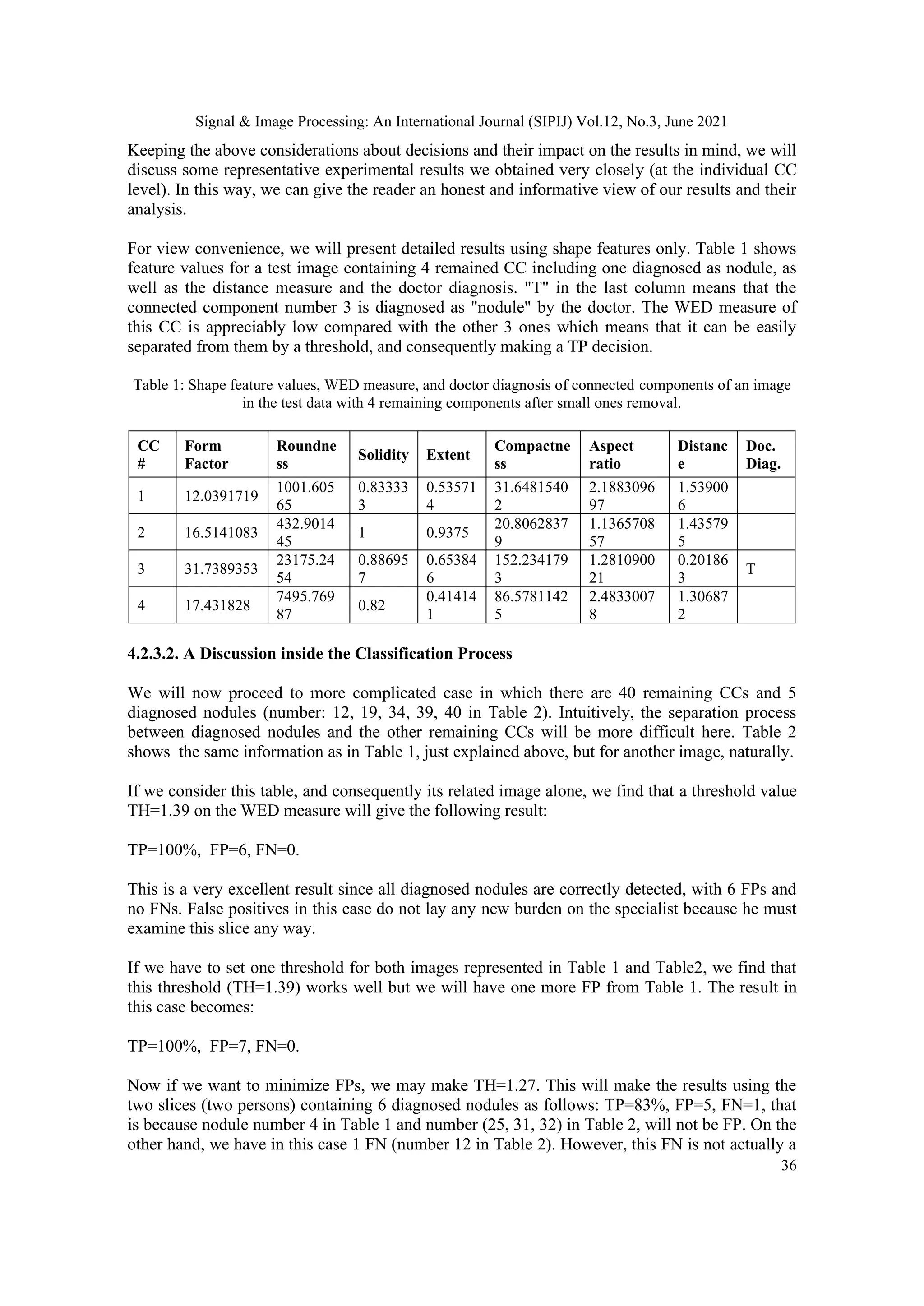 Signal & Image Processing: An International Journal (SIPIJ) Vol.12, No.3, June 2021

Keeping the above considerations about decisions and their impact on the results in mind, we will discuss some representative experimental results we obtained very closely (at the individual CC level). In this way, we can give the reader an honest and informative view of our results and their analysis.

For view convenience, we will present detailed results using shape features only. Table 1 shows feature values for a test image containing 4 remained CC including one diagnosed as nodule, as well as the distance measure and the doctor diagnosis. "T" in the last column means that the connected component number 3 is diagnosed as "nodule" by the doctor. The WED measure of this CC is appreciably low compared with the other 3 ones which means that it can be easily separated from them by a threshold, and consequently making a TP decision.

Table 1: Shape feature values, WED measure, and doctor diagnosis of connected components of an image in the test data with 4 remaining components after small ones removal.

| CC # | Form Factor | Roundness | Solidity | Extent | Compactness | Aspect ratio | Distance | Doc. Diag. |
|---|---|---|---|---|---|---|---|---|
| 1 | 12.0391719 | 1001.60565 | 0.833333 | 0.535714 | 31.64815402 | 2.188309697 | 1.539006 | |
| 2 | 16.5141083 | 432.901445 | 1 | 0.9375 | 20.80628379 | 1.136570857 | 1.435795 | |
| 3 | 31.7389353 | 23175.2454 | 0.886957 | 0.653846 | 152.2341793 | 1.281090021 | 0.201863 | T |
| 4 | 17.431828 | 7495.76987 | 0.82 | 0.414141 | 86.57811425 | 2.48330078 | 1.306872 | |

4.2.3.2. A Discussion inside the Classification Process

We will now proceed to more complicated case in which there are 40 remaining CCs and 5 diagnosed nodules (number: 12, 19, 34, 39, 40 in Table 2). Intuitively, the separation process between diagnosed nodules and the other remaining CCs will be more difficult here. Table 2 shows the same information as in Table 1, just explained above, but for another image, naturally.

If we consider this table, and consequently its related image alone, we find that a threshold value TH=1.39 on the WED measure will give the following result:

TP=100%, FP=6, FN=0.

This is a very excellent result since all diagnosed nodules are correctly detected, with 6 FPs and no FNs. False positives in this case do not lay any new burden on the specialist because he must examine this slice any way.

If we have to set one threshold for both images represented in Table 1 and Table2, we find that this threshold (TH=1.39) works well but we will have one more FP from Table 1. The result in this case becomes:

TP=100%, FP=7, FN=0.

Now if we want to minimize FPs, we may make TH=1.27. This will make the results using the two slices (two persons) containing 6 diagnosed nodules as follows: TP=83%, FP=5, FN=1, that is because nodule number 4 in Table 1 and number (25, 31, 32) in Table 2, will not be FP. On the other hand, we have in this case 1 FN (number 12 in Table 2). However, this FN is not actually a

36